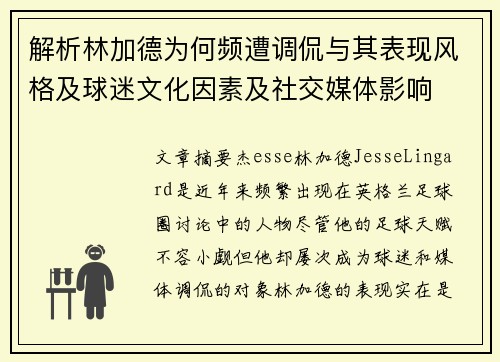 解析林加德为何频遭调侃与其表现风格及球迷文化因素及社交媒体影响

文章摘要杰esse林加德JesseLingard是近年来频繁出现在英格兰足球圈讨论中的人物尽管他的足球天赋不容小觑但他却屡次成为球迷和媒体调侃的对象林加德的表现实在是